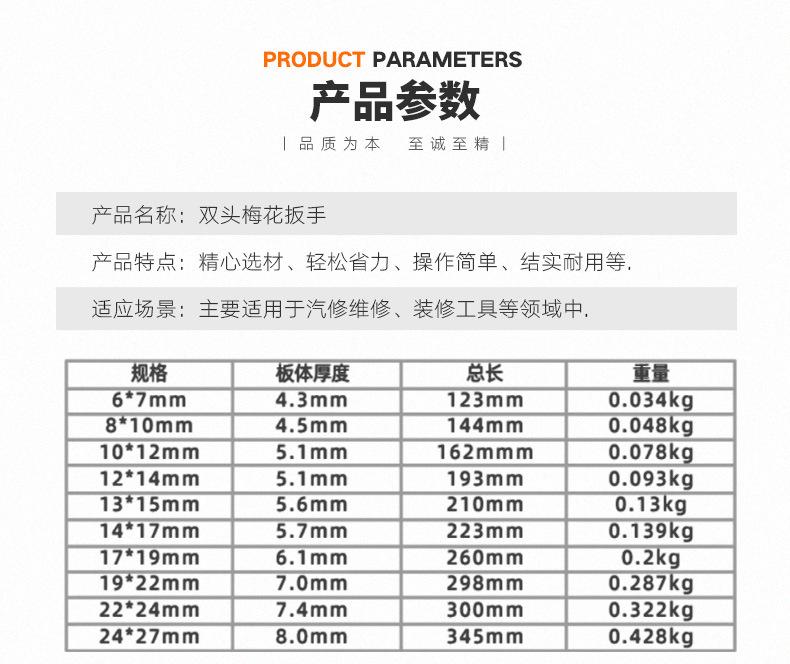 PRODUCT PARAMETERS
产品参数
| 品质为本 至诚至精 |

产品名称：双头梅花扳手

产品特点：精心选材、轻松省力、操作简单、结实耐用等.

适应场景：主要适用于汽修维修、装修工具等领域中.

| 规格 | 板体厚度 | 总长 | 重量 |
|---|---|---|---|
| 6*7mm | 4.3mm | 123mm | 0.034kg |
| 8*10mm | 4.5mm | 144mm | 0.048kg |
| 10*12mm | 5.1mm | 162mmm | 0.078kg |
| 12*14mm | 5.1mm | 193mm | 0.093kg |
| 13*15mm | 5.6mm | 210mm | 0.13kg |
| 14*17mm | 5.7mm | 223mm | 0.139kg |
| 17*19mm | 6.1mm | 260mm | 0.2kg |
| 19*22mm | 7.0mm | 298mm | 0.287kg |
| 22*24mm | 7.4mm | 300mm | 0.322kg |
| 24*27mm | 8.0mm | 345mm | 0.428kg |